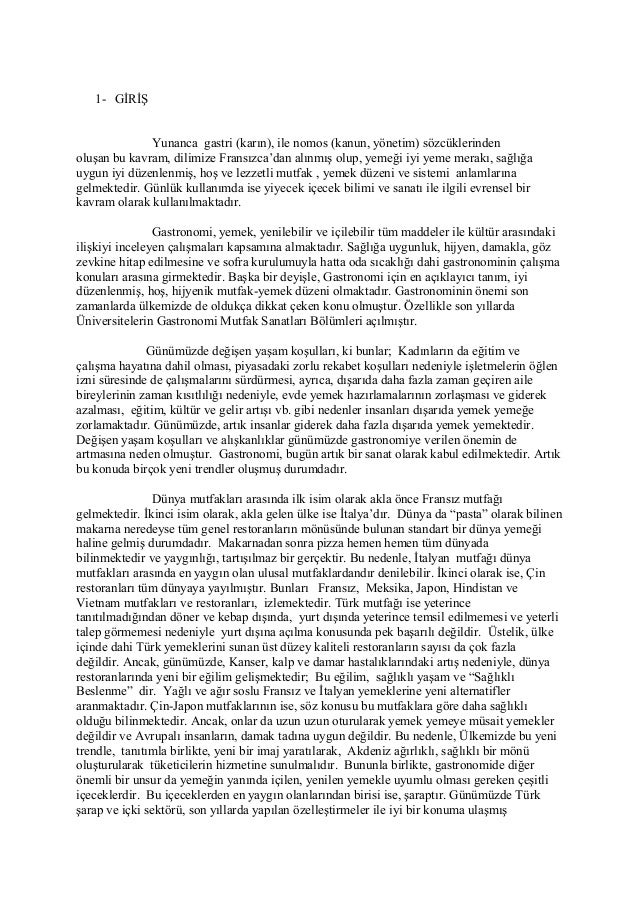 1- GİRİŞ

Yunanca gastri (karın), ile nomos (kanun, yönetim) sözcüklerinden oluşan bu kavram, dilimize Fransızca'dan alınmış olup, yemeği iyi yeme merakı, sağlığa uygun iyi düzenlenmiş, hoş ve lezzetli mutfak , yemek düzeni ve sistemi anlamlarına gelmektedir. Günlük kullanımda ise yiyecek içecek bilimi ve sanatı ile ilgili evrensel bir kavram olarak kullanılmaktadır.

Gastronomi, yemek, yenilebilir ve içilebilir tüm maddeler ile kültür arasındaki ilişkiyi inceleyen çalışmaları kapsamına almaktadır. Sağlığa uygunluk, hijyen, damakla, göz zevkine hitap edilmesine ve sofra kurulumuyla hatta oda sıcaklığı dahi gastronominin çalışma konuları arasına girmektedir. Başka bir deyişle, Gastronomi için en açıklayıcı tanım, iyi düzenlenmiş, hoş, hijyenik mutfak-yemek düzeni olmaktadır. Gastronominin önemi son zamanlarda ülkemizde de oldukça dikkat çeken konu olmuştur. Özellikle son yıllarda Üniversitelerin Gastronomi Mutfak Sanatları Bölümleri açılmıştır.

Günümüzde değişen yaşam koşulları, ki bunlar; Kadınların da eğitim ve çalışma hayatına dahil olması, piyasadaki zorlu rekabet koşulları nedeniyle işletmelerin öğlen izni süresinde de çalışmalarını sürdürmesi, ayrıca, dışarıda daha fazla zaman geçiren aile bireylerinin zaman kısıtlılığı nedeniyle, evde yemek hazırlamalarının zorlaşması ve giderek azalması, eğitim, kültür ve gelir artışı vb. gibi nedenler insanları dışarıda yemek yemeğe zorlamaktadır. Günümüzde, artık insanlar giderek daha fazla dışarıda yemek yemektedir. Değişen yaşam koşulları ve alışkanlıklar günümüzde gastronomiye verilen önemin de artmasına neden olmuştur. Gastronomi, bugün artık bir sanat olarak kabul edilmektedir. Artık bu konuda birçok yeni trendler oluşmuş durumdadır.

Dünya mutfakları arasında ilk isim olarak akla önce Fransız mutfağı gelmektedir. İkinci isim olarak, akla gelen ülke ise İtalya'dır. Dünya da "pasta" olarak bilinen makarna neredeyse tüm genel restoranların mönüsünde bulunan standart bir dünya yemeği haline gelmiş durumdadır. Makarnadan sonra pizza hemen hemen tüm dünyada bilinmektedir ve yaygınlığı, tartışılmaz bir gerçektir. Bu nedenle, İtalyan mutfağı dünya mutfakları arasında en yaygın olan ulusal mutfaklardandır denilebilir. İkinci olarak ise, Çin restoranları tüm dünyaya yayılmıştır. Bunları Fransız, Meksika, Japon, Hindistan ve Vietnam mutfakları ve restoranları, izlemektedir. Türk mutfağı ise yeterince tanıtılmadığından döner ve kebap dışında, yurt dışında yeterince temsil edilmemesi ve yeterli talep görmemesi nedeniyle yurt dışına açılma konusunda pek başarılı değildir. Üstelik, ülke içinde dahi Türk yemeklerini sunan üst düzey kaliteli restoranların sayısı da çok fazla değildir. Ancak, günümüzde, Kanser, kalp ve damar hastalıklarındaki artış nedeniyle, dünya restoranlarında yeni bir eğilim gelişmektedir; Bu eğilim, sağlıklı yaşam ve "Sağlıklı Beslenme" dir. Yağlı ve ağır soslu Fransız ve İtalyan yemeklerine yeni alternatifler aranmaktadır. Çin-Japon mutfaklarının ise, söz konusu bu mutfaklara göre daha sağlıklı olduğu bilinmektedir. Ancak, onlar da uzun uzun oturularak yemek yemeye müsait yemekler değildir ve Avrupalı insanların, damak tadına uygun değildir. Bu nedenle, Ülkemizde bu yeni trendle, tanıtımla birlikte, yeni bir imaj yaratılarak, Akdeniz ağırlıklı, sağlıklı bir mönü oluşturularak tüketicilerin hizmetine sunulmalıdır. Bununla birlikte, gastronomide diğer önemli bir unsur da yemeğin yanında içilen, yenilen yemekle uyumlu olması gereken çeşitli içeceklerdir. Bu içeceklerden en yaygın olanlarından birisi ise, şaraptır. Günümüzde Türk şarap ve içki sektörü, son yıllarda yapılan özelleştirmeler ile iyi bir konuma ulaşmış